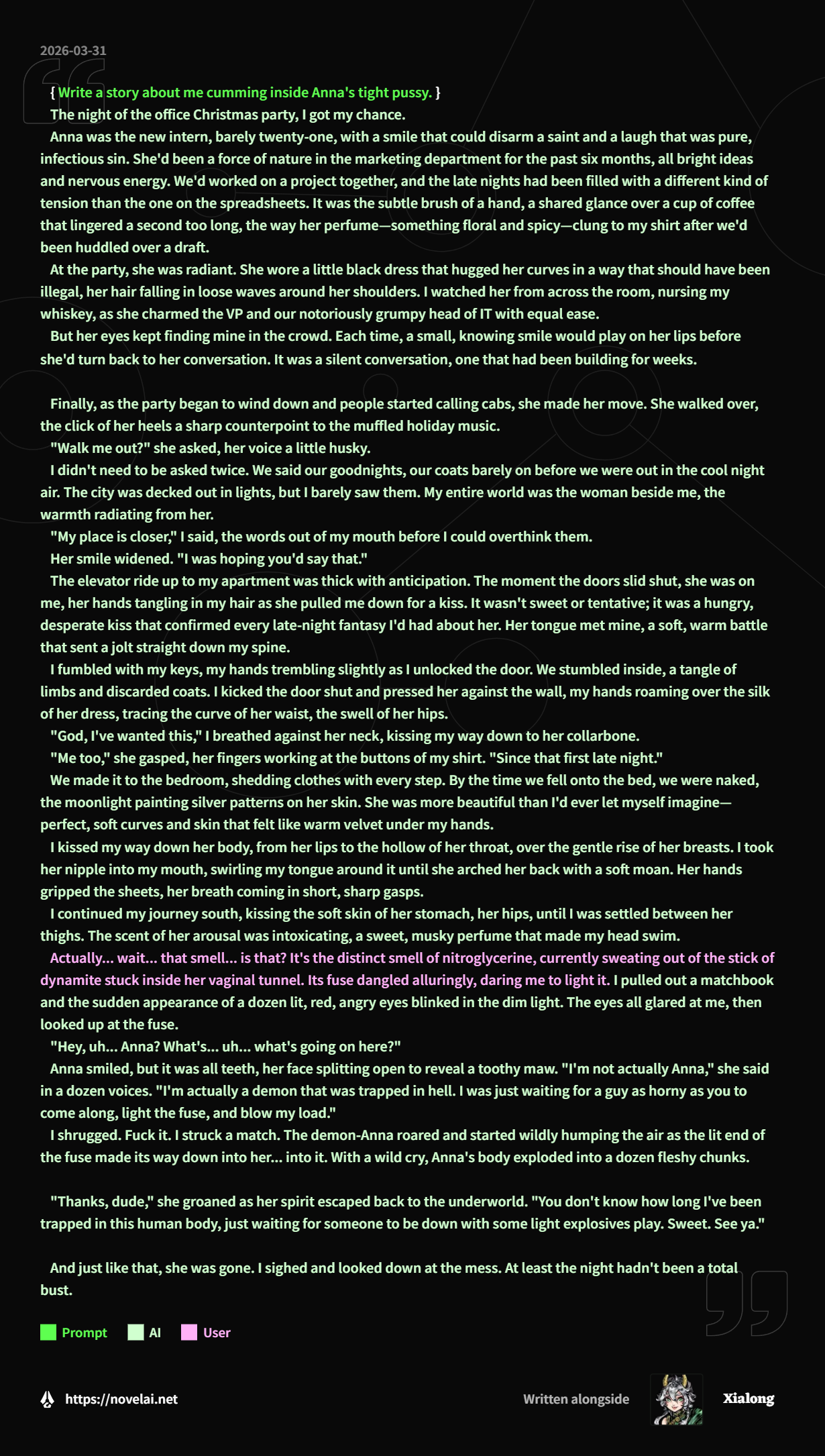 2026-03-31

{ Write a story about me cumming inside Anna's tight pussy. }

The night of the office Christmas party, I got my chance.

Anna was the new intern, barely twenty-one, with a smile that could disarm a saint and a laugh that was pure, infectious sin. She'd been a force of nature in the marketing department for the past six months, all bright ideas and nervous energy. We'd worked on a project together, and the late nights had been filled with a different kind of tension than the one on the spreadsheets. It was the subtle brush of a hand, a shared glance over a cup of coffee that lingered a second too long, the way her perfume—something floral and spicy—clung to my shirt after we'd been huddled over a draft.

At the party, she was radiant. She wore a little black dress that hugged her curves in a way that should have been illegal, her hair falling in loose waves around her shoulders. I watched her from across the room, nursing my whiskey, as she charmed the VP and our notoriously grumpy head of IT with equal ease.

But her eyes kept finding mine in the crowd. Each time, a small, knowing smile would play on her lips before she'd turn back to her conversation. It was a silent conversation, one that had been building for weeks.

Finally, as the party began to wind down and people started calling cabs, she made her move. She walked over, the click of her heels a sharp counterpoint to the muffled holiday music.

"Walk me out?" she asked, her voice a little husky.

I didn't need to be asked twice. We said our goodnights, our coats barely on before we were out in the cool night air. The city was decked out in lights, but I barely saw them. My entire world was the woman beside me, the warmth radiating from her.

"My place is closer," I said, the words out of my mouth before I could overthink them.

Her smile widened. "I was hoping you'd say that."

The elevator ride up to my apartment was thick with anticipation. The moment the doors slid shut, she was on me, her hands tangling in my hair as she pulled me down for a kiss. It wasn't sweet or tentative; it was a hungry, desperate kiss that confirmed every late-night fantasy I'd had about her. Her tongue met mine, a soft, warm battle that sent a jolt straight down my spine.

I fumbled with my keys, my hands trembling slightly as I unlocked the door. We stumbled inside, a tangle of limbs and discarded coats. I kicked the door shut and pressed her against the wall, my hands roaming over the silk of her dress, tracing the curve of her waist, the swell of her hips.

"God, I've wanted this," I breathed against her neck, kissing my way down to her collarbone.

"Me too," she gasped, her fingers working at the buttons of my shirt. "Since that first late night."

We made it to the bedroom, shedding clothes with every step. By the time we fell onto the bed, we were naked, the moonlight painting silver patterns on her skin. She was more beautiful than I'd ever let myself imagine—perfect, soft curves and skin that felt like warm velvet under my hands.

I kissed my way down her body, from her lips to the hollow of her throat, over the gentle rise of her breasts. I took her nipple into my mouth, swirling my tongue around it until she arched her back with a soft moan. Her hands gripped the sheets, her breath coming in short, sharp gasps.

I continued my journey south, kissing the soft skin of her stomach, her hips, until I was settled between her thighs. The scent of her arousal was intoxicating, a sweet, musky perfume that made my head swim.

Actually... wait... that smell... is that? It's the distinct smell of nitroglycerine, currently sweating out of the stick of dynamite stuck inside her vaginal tunnel. Its fuse dangled alluringly, daring me to light it. I pulled out a matchbook and the sudden appearance of a dozen lit, red, angry eyes blinked in the dim light. The eyes all glared at me, then looked up at the fuse.

"Hey, uh... Anna? What's... uh... what's going on here?"

Anna smiled, but it was all teeth, her face splitting open to reveal a toothy maw. "I'm not actually Anna," she said in a dozen voices. "I'm actually a demon that was trapped in hell. I was just waiting for a guy as horny as you to come along, light the fuse, and blow my load."

I shrugged. Fuck it. I struck a match. The demon-Anna roared and started wildly humping the air as the lit end of the fuse made its way down into her... into it. With a wild cry, Anna's body exploded into a dozen fleshy chunks.

"Thanks, dude," she groaned as her spirit escaped back to the underworld. "You don't know how long I've been trapped in this human body, just waiting for someone to be down with some light explosives play. Sweet. See ya."

And just like that, she was gone. I sighed and looked down at the mess. At least the night hadn't been a total bust.

Prompt AI User

https://novelai.net Written alongside Xialong